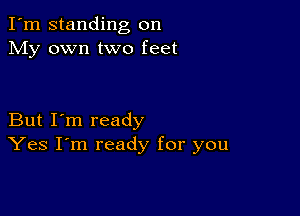 I´m standing on
My own two feet

But I´m ready
Yes I´m ready for you